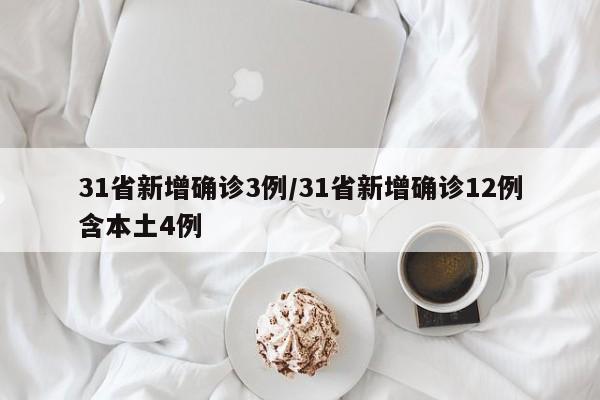 31省新增确诊3例/31省新增确诊12例含本土4例